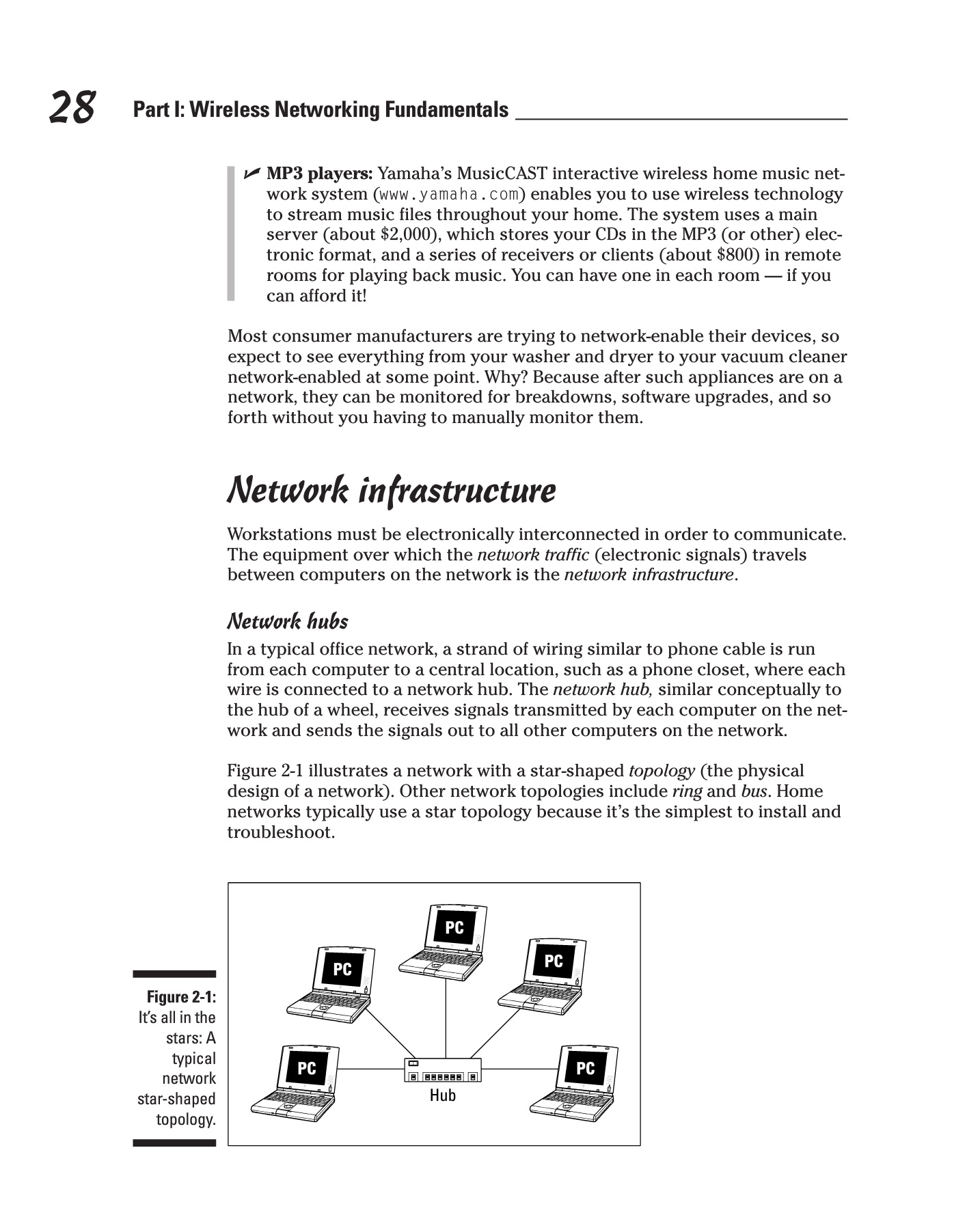 28 Part I: Wireless Networking Fundamentals

✓ MP3 players: Yamaha's MusicCAST interactive wireless home music network system (www.yamaha.com) enables you to use wireless technology to stream music files throughout your home. The system uses a main server (about \$2,000), which stores your CDs in the MP3 (or other) electronic format, and a series of receivers or clients (about \$800) in remote rooms for playing back music. You can have one in each room — if you can afford it!

Most consumer manufacturers are trying to network-enable their devices, so expect to see everything from your washer and dryer to your vacuum cleaner network-enabled at some point. Why? Because after such appliances are on a network, they can be monitored for breakdowns, software upgrades, and so forth without you having to manually monitor them.

Network infrastructure

Workstations must be electronically interconnected in order to communicate. The equipment over which the network traffic (electronic signals) travels between computers on the network is the network infrastructure.

Network hubs

In a typical office network, a strand of wiring similar to phone cable is run from each computer to a central location, such as a phone closet, where each wire is connected to a network hub. The network hub, similar conceptually to the hub of a wheel, receives signals transmitted by each computer on the network and sends the signals out to all other computers on the network.

Figure 2-1 illustrates a network with a star-shaped topology (the physical design of a network). Other network topologies include ring and bus. Home networks typically use a star topology because it's the simplest to install and troubleshoot.

Figure 2-1: It's all in the stars: A typical network star-shaped topology.

PC
PC
PC
PC
PC
Hub